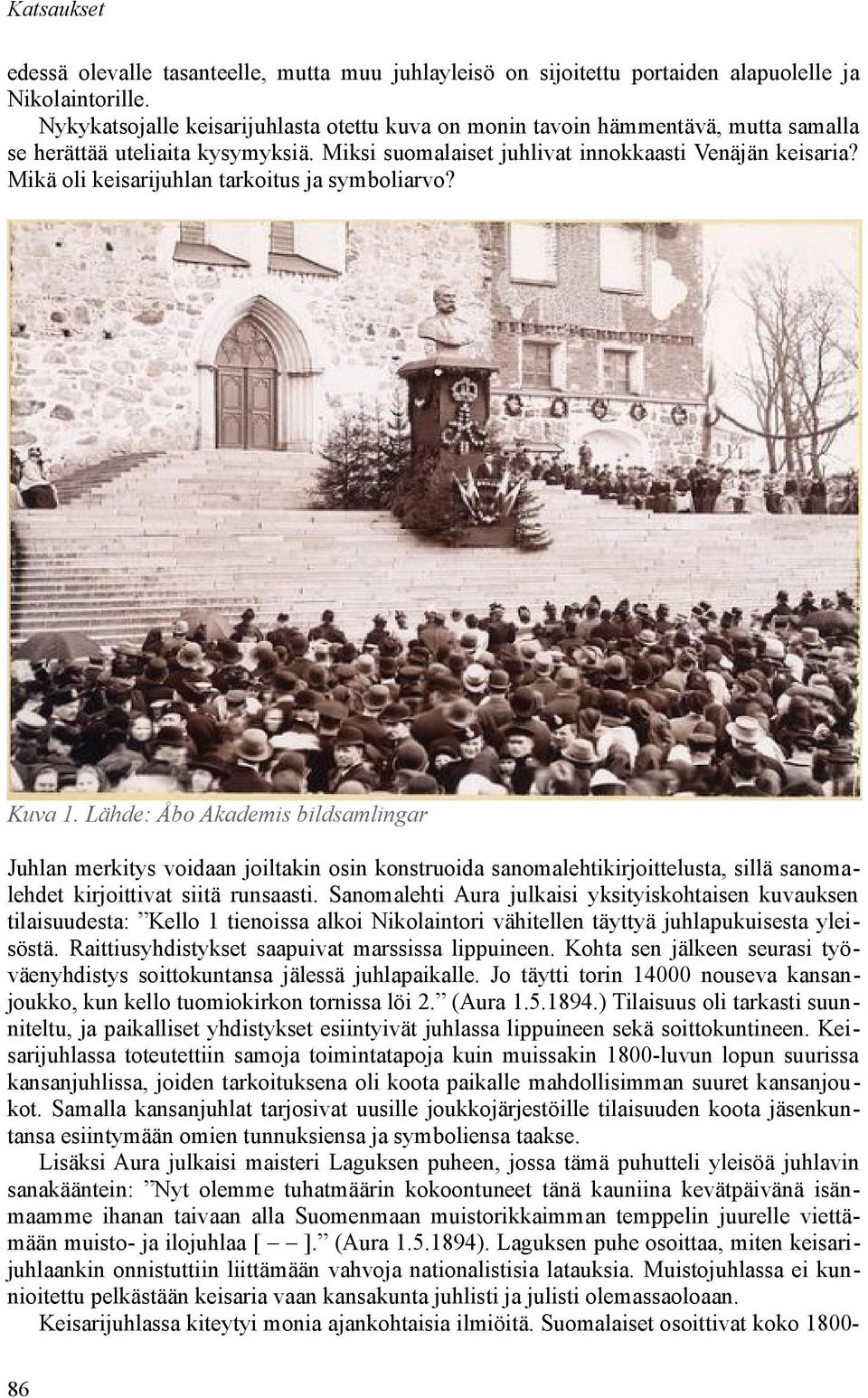 Katsaukset

edessä olevalle tasanteelle, mutta muu juhlayleisö on sijoitettu portaiden alapuolelle ja Nikolaintorille.

Nykykatsojalle keisarijuhlasta otettu kuva on monin tavoin hämmentävä, mutta samalla se herättää uteliaita kysymyksiä. Miksi suomalaiset juhlivat innokkaasti Venäjän keisaria? Mikä oli keisarijuhlan tarkoitus ja symboliarvo?

Kuva 1. Lähde: Åbo Akademis bildsamlingar

Juhlan merkitys voidaan joiltakin osin konstruoida sanomalehtikirjoittelusta, sillä sanomalehdet kirjoittivat siitä runsaasti. Sanomalehti Aura julkaisi yksityiskohtaisen kuvauksen tilaisuudesta: ”Kello 1 tienoissa alkoi Nikolaintori vähitellen täyttyä juhlapukuisesta yleisöstä. Raittiusyhdistykset saapuivat marssissa lippuineen. Kohta sen jälkeen seurasi työväenyhdistys soittokuntansa jälessä juhlapaikalle. Jo täytti torin 14000 nouseva kansanjoukko, kun kello tuomiokirkon tornissa löi 2.” (Aura 1.5.1894.) Tilaisuus oli tarkasti suunniteltu, ja paikalliset yhdistykset esiintyivät juhlassa lippuineen sekä soittokuntineen. Keisarijuhlassa toteutettiin samoja toimintatapoja kuin muissakin 1800-luvun lopun suurissa kansanjuhlissa, joiden tarkoituksena oli koota paikalle mahdollisimman suuret kansanjoukot. Samalla kansanjuhlat tarjosivat uusille joukkojärjestöille tilaisuuden koota jäsenkuntansa esiintymään omien tunnuksiensa ja symboliensa taakse.

Lisäksi Aura julkaisi maisteri Laguksen puheen, jossa tämä puhutteli yleisöä juhlavin sanakääntein: ”Nyt olemme tuhatmäärin kokoontuneet tänä kauniina kevätpäivänä isänmaamme ihanan taivaan alla Suomenmaan muistorikkaimman temppelin juurelle viettämään muisto- ja ilojuhlaa [ – – ].” (Aura 1.5.1894). Laguksen puhe osoittaa, miten keisarijuhlaankin onnistuttiin liittämään vahvoja nationalistisia latauksia. Muistojuhlassa ei kunnioitettu pelkästään keisaria vaan kansakunta juhlisti ja julisti olemassaoloaan.

Keisarijuhlassa kiteytyi monia ajankohtaisia ilmiöitä. Suomalaiset osoittivat koko 1800-

86